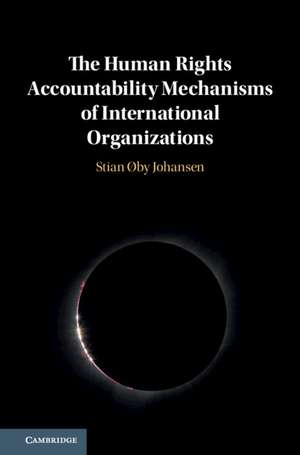 The Human Rights Accountability Mechanisms of International Organizations

Stian Øby Johansen

CAMBRIDGE